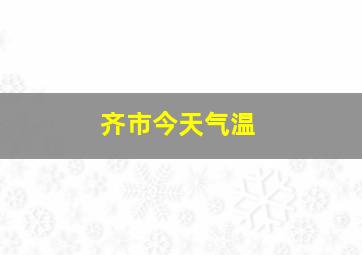 齐市今天气温